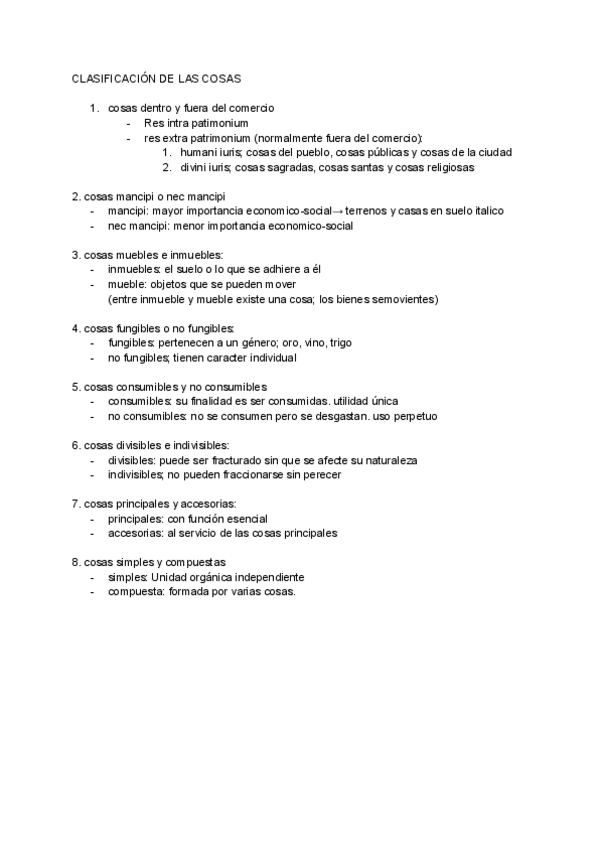 CLASIFICACIÓN DE LAS COSAS

1. cosas dentro y fuera del comercio
- Res intra patimonium
- res extra patrimonium (normalmente fuera del comercio):
1. humani iuris; cosas del pueblo, cosas públicas y cosas de la ciudad
2. divini iuris; cosas sagradas, cosas santas y cosas religiosas

2. cosas mancipi o nec mancipi
- mancipi: mayor importancia economico-social→ terrenos y casas en suelo italico
- nec mancipi: menor importancia economico-social

3. cosas muebles e inmuebles:
- inmuebles: el suelo o lo que se adhiere a él
- mueble: objetos que se pueden mover (entre inmueble y mueble existe una cosa; los bienes semovientes)

4. cosas fungibles o no fungibles:
- fungibles: pertenecen a un género; oro, vino, trigo
- no fungibles; tienen caracter individual

5. cosas consumibles y no consumibles
- consumibles: su finalidad es ser consumidas. utilidad única
- no consumibles: no se consumen pero se desgastan. uso perpetuo

6. cosas divisibles e indivisibles:
- divisibles: puede ser fracturado sin que se afecte su naturaleza
- indivisibles; no pueden fraccionarse sin perecer

7. cosas principales y accesorias:
- principales: con función esencial
- accesorias: al servicio de las cosas principales

8. cosas simples y compuestas
- simples: Unidad orgánica independiente
- compuesta: formada por varias cosas.